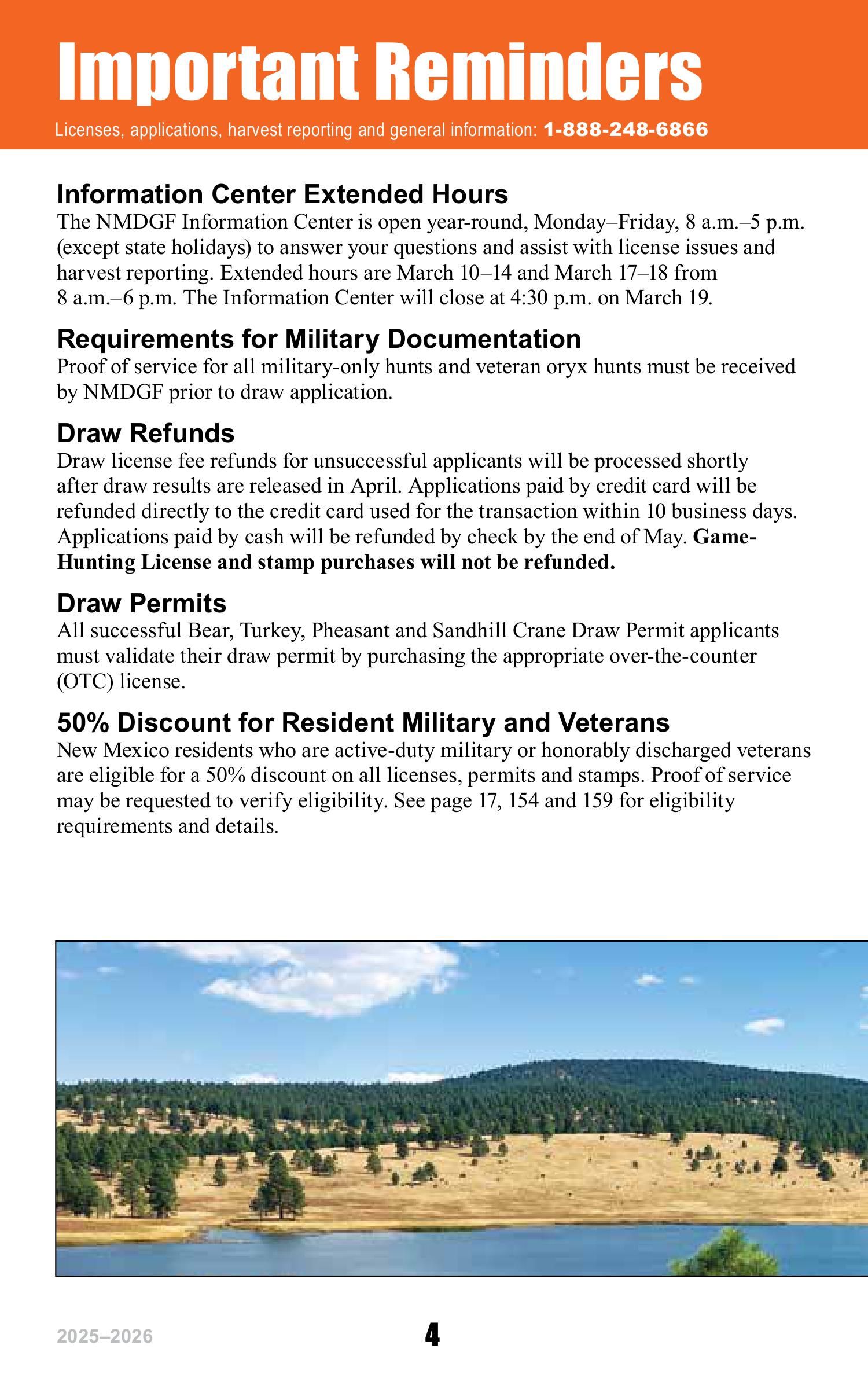 Important Reminders

Licenses, applications, harvest reporting and general information: 1-888-248-6866

Information Center Extended Hours

The NMDGF Information Center is open year-round, Monday–Friday, 8 a.m.–5 p.m. (except state holidays) to answer your questions and assist with license issues and harvest reporting. Extended hours are March 10–14 and March 17–18 from 8 a.m.–6 p.m. The Information Center will close at 4:30 p.m. on March 19.

Requirements for Military Documentation

Proof of service for all military-only hunts and veteran oryx hunts must be received by NMDGF prior to draw application.

Draw Refunds

Draw license fee refunds for unsuccessful applicants will be processed shortly after draw results are released in April. Applications paid by credit card will be refunded directly to the credit card used for the transaction within 10 business days. Applications paid by cash will be refunded by check by the end of May. Game-Hunting License and stamp purchases will not be refunded.

Draw Permits

All successful Bear, Turkey, Pheasant and Sandhill Crane Draw Permit applicants must validate their draw permit by purchasing the appropriate over-the-counter (OTC) license.

50% Discount for Resident Military and Veterans

New Mexico residents who are active-duty military or honorably discharged veterans are eligible for a 50% discount on all licenses, permits and stamps. Proof of service may be requested to verify eligibility. See page 17, 154 and 159 for eligibility requirements and details.

2025–2026

4